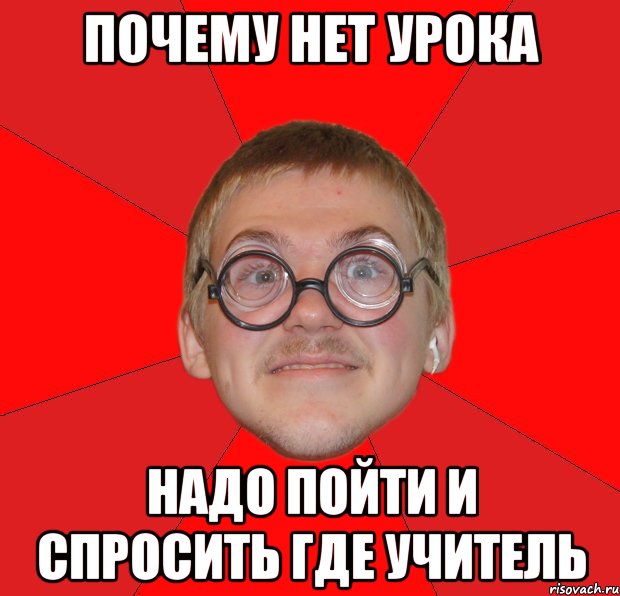 ПОЧЕМУ НЕТ УРОКА

НАДО ПОЙТИ И СПРОСИТЬ ГДЕ УЧИТЕЛЬ

risovach.ru